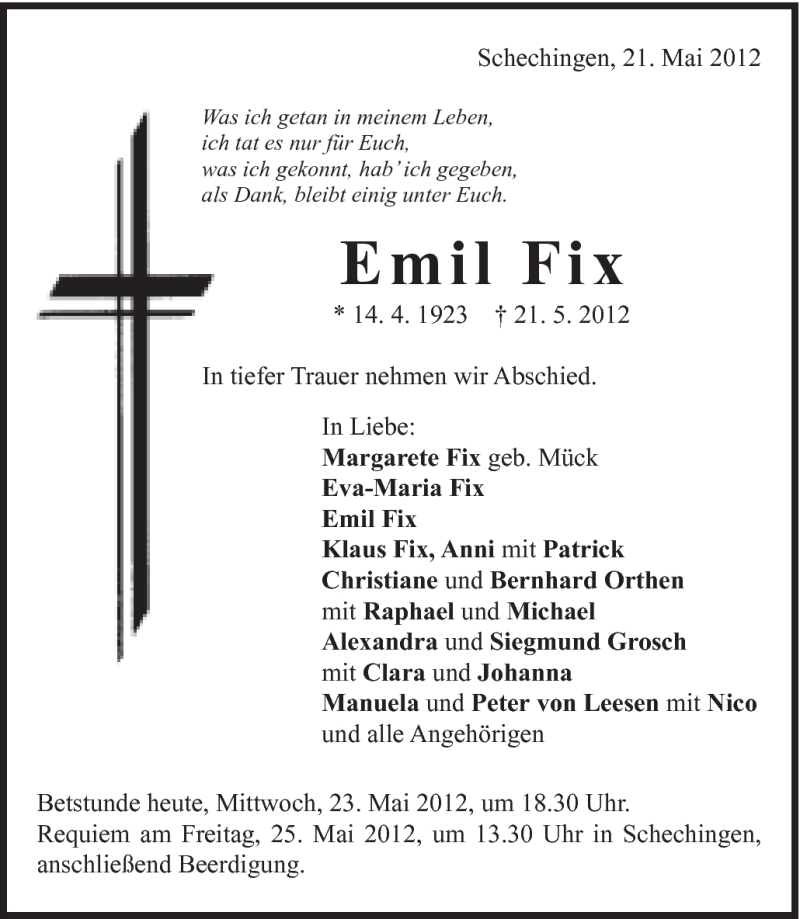 Schechingen, 21. Mai 2012

Was ich getan in meinem Leben,
ich tat es nur für Euch,
was ich gekonnt, hab' ich gegeben,
als Dank, bleibt einig unter Euch.

Emil Fix

* 14. 4. 1923 † 21. 5. 2012

In tiefer Trauer nehmen wir Abschied.

In Liebe:
Margarete Fix geb. Mück
Eva-Maria Fix
Emil Fix
Klaus Fix, Anni mit Patrick
Christiane und Bernhard Orthen
mit Raphael und Michael
Alexandra und Siegmund Grosch
mit Clara und Johanna
Manuela und Peter von Leesen mit Nico
und alle Angehörigen

Betstunde heute, Mittwoch, 23. Mai 2012, um 18.30 Uhr.
Requiem am Freitag, 25. Mai 2012, um 13.30 Uhr in Schechingen, anschließend Beerdigung.